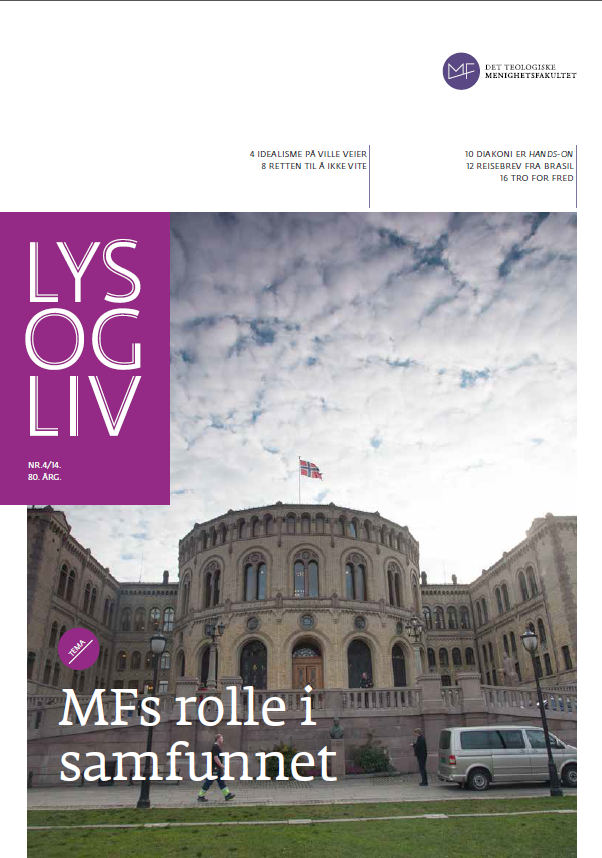 MF DET TEOLOGISKE MENIGHETSFAKULTET

4 IDEALISME PÅ VILLE VEIER
8 RETTEN TIL Å IKKE VITE

10 DIAKONI ER HANDS-ON
12 REISEBREV FRA BRASIL
16 TRO FOR FRED

LYS
OG
LIV

NR.4/14.
80. ÅRG.

TEMA

MFs rolle i samfunnet